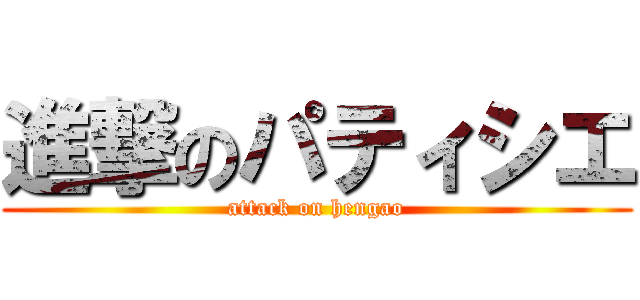 進撃のパティシエ
attack on hengao